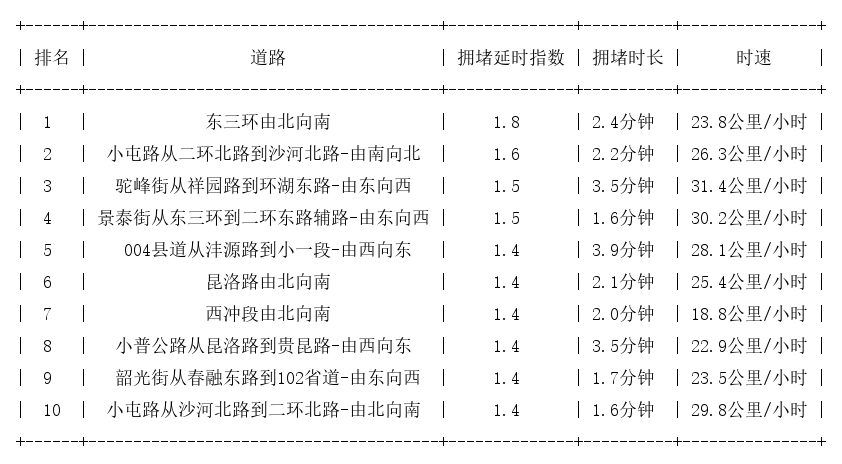 | 排名 | 道路 | 拥堵延时指数 | 拥堵时长 | 时速 |
|---|---|---|---|---|
| 1 | 东三环由北向南 | 1.8 | 2.4分钟 | 23.8公里/小时 |
| 2 | 小屯路从二环北路到沙河北路-由南向北 | 1.6 | 2.2分钟 | 26.3公里/小时 |
| 3 | 驼峰街从祥园路到环湖东路-由东向西 | 1.5 | 3.5分钟 | 31.4公里/小时 |
| 4 | 景泰街从东三环到二环东路辅路-由东向西 | 1.5 | 1.6分钟 | 30.2公里/小时 |
| 5 | 004县道从沣源路到小一段-由西向东 | 1.4 | 3.9分钟 | 28.1公里/小时 |
| 6 | 昆洛路由北向南 | 1.4 | 2.1分钟 | 25.4公里/小时 |
| 7 | 西冲段由北向南 | 1.4 | 2.0分钟 | 18.8公里/小时 |
| 8 | 小普公路从昆洛路到贵昆路-由西向东 | 1.4 | 3.5分钟 | 22.9公里/小时 |
| 9 | 韶光街从春融东路到102省道-由东向西 | 1.4 | 1.7分钟 | 23.5公里/小时 |
| 10 | 小屯路从沙河北路到二环北路-由北向南 | 1.4 | 1.6分钟 | 29.8公里/小时 |